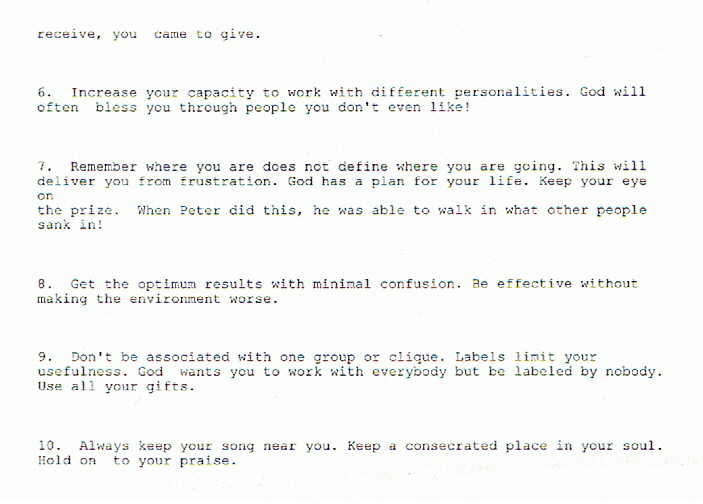 receive, you came to give.

6. Increase your capacity to work with different personalities. God will often bless you through people you don't even like!

7. Remember where you are does not define where you are going. This will deliver you from frustration. God has a plan for your life. Keep your eye on the prize. When Peter did this, he was able to walk in what other people sank in!

8. Get the optimum results with minimal confusion. Be effective without making the environment worse.

9. Don't be associated with one group or clique. Labels limit your usefulness. God wants you to work with everybody but be labeled by nobody. Use all your gifts.

10. Always keep your song near you. Keep a consecrated place in your soul. Hold on to your praise.